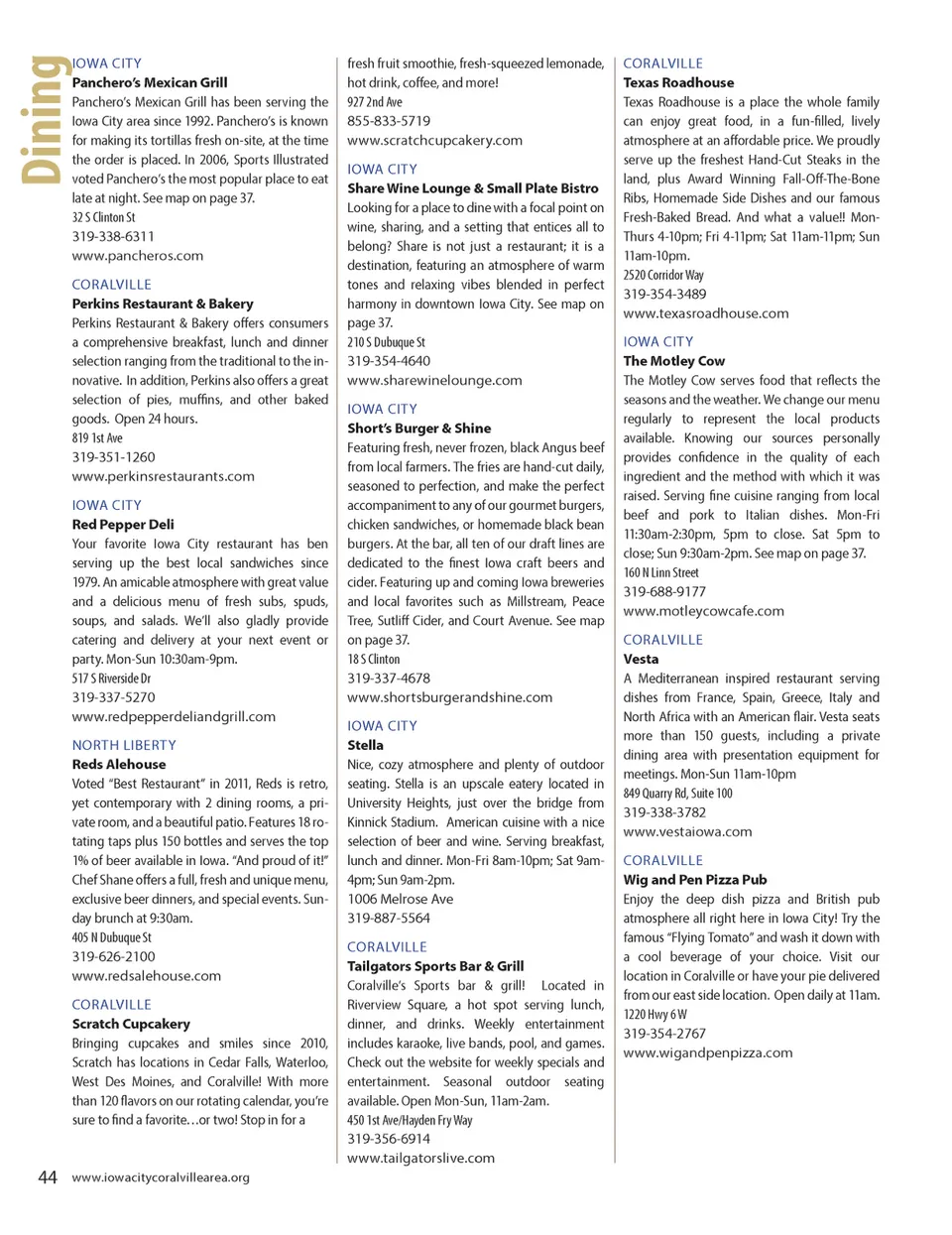 Dining

IOWA CITY
Panchero's Mexican Grill
Panchero's Mexican Grill has been serving the Iowa City area since 1992. Panchero's is known for making its tortillas fresh on-site, at the time the order is placed. In 2006, Sports Illustrated voted Panchero's the most popular place to eat late at night. See map on page 37.
32 S Clinton St
319-338-6311
www.pancheros.com

CORALVILLE
Perkins Restaurant & Bakery
Perkins Restaurant & Bakery offers consumers a comprehensive breakfast, lunch and dinner selection ranging from the traditional to the innovative. In addition, Perkins also offers a great selection of pies, muffins, and other baked goods. Open 24 hours.
819 1st Ave
319-351-1260
www.perkinsrestaurants.com

IOWA CITY
Red Pepper Deli
Your favorite Iowa City restaurant has ben serving up the best local sandwiches since 1979. An amicable atmosphere with great value and a delicious menu of fresh subs, spuds, soups, and salads. We'll also gladly provide catering and delivery at your next event or party. Mon-Sun 10:30am-9pm.
517 S Riverside Dr
319-337-5270
www.redpepperdeliandgrill.com

NORTH LIBERTY
Reds Alehouse
Voted "Best Restaurant" in 2011, Reds is retro, yet contemporary with 2 dining rooms, a private room, and a beautiful patio. Features 18 rotating taps plus 150 bottles and serves the top 1% of beer available in Iowa. "And proud of it!" Chef Shane offers a full, fresh and unique menu, exclusive beer dinners, and special events. Sunday brunch at 9:30am.
405 N Dubuque St
319-626-2100
www.redsalehouse.com

CORALVILLE
Scratch Cupcakery
Bringing cupcakes and smiles since 2010, Scratch has locations in Cedar Falls, Waterloo, West Des Moines, and Coralville! With more than 120 flavors on our rotating calendar, you're sure to find a favorite…or two! Stop in for a fresh fruit smoothie, fresh-squeezed lemonade, hot drink, coffee, and more!
927 2nd Ave
855-833-5719
www.scratchcupcakery.com

IOWA CITY
Share Wine Lounge & Small Plate Bistro
Looking for a place to dine with a focal point on wine, sharing, and a setting that entices all to belong? Share is not just a restaurant; it is a destination, featuring an atmosphere of warm tones and relaxing vibes blended in perfect harmony in downtown Iowa City. See map on page 37.
210 S Dubuque St
319-354-4640
www.sharewinelounge.com

IOWA CITY
Short's Burger & Shine
Featuring fresh, never frozen, black Angus beef from local farmers. The fries are hand-cut daily, seasoned to perfection, and make the perfect accompaniment to any of our gourmet burgers, chicken sandwiches, or homemade black bean burgers. At the bar, all ten of our draft lines are dedicated to the finest Iowa craft beers and cider. Featuring up and coming Iowa breweries and local favorites such as Millstream, Peace Tree, Sutliff Cider, and Court Avenue. See map on page 37.
18 S Clinton
319-337-4678
www.shortsburgerandshine.com

IOWA CITY
Stella
Nice, cozy atmosphere and plenty of outdoor seating. Stella is an upscale eatery located in University Heights, just over the bridge from Kinnick Stadium. American cuisine with a nice selection of beer and wine. Serving breakfast, lunch and dinner. Mon-Fri 8am-10pm; Sat 9am-4pm; Sun 9am-2pm.
1006 Melrose Ave
319-887-5564

CORALVILLE
Tailgators Sports Bar & Grill
Coralville's Sports bar & grill! Located in Riverview Square, a hot spot serving lunch, dinner, and drinks. Weekly entertainment includes karaoke, live bands, pool, and games. Check out the website for weekly specials and entertainment. Seasonal outdoor seating available. Open Mon-Sun, 11am-2am.
450 1st Ave/Hayden Fry Way
319-356-6914
www.tailgatorslive.com

CORALVILLE
Texas Roadhouse
Texas Roadhouse is a place the whole family can enjoy great food, in a fun-filled, lively atmosphere at an affordable price. We proudly serve up the freshest Hand-Cut Steaks in the land, plus Award Winning Fall-Off-The-Bone Ribs, Homemade Side Dishes and our famous Fresh-Baked Bread. And what a value!! Mon-Thurs 4-10pm; Fri 4-11pm; Sat 11am-11pm; Sun 11am-10pm.
2520 Corridor Way
319-354-3489
www.texasroadhouse.com

IOWA CITY
The Motley Cow
The Motley Cow serves food that reflects the seasons and the weather. We change our menu regularly to represent the local products available. Knowing our sources personally provides confidence in the quality of each ingredient and the method with which it was raised. Serving fine cuisine ranging from local beef and pork to Italian dishes. Mon-Fri 11:30am-2:30pm, 5pm to close. Sat 5pm to close; Sun 9:30am-2pm. See map on page 37.
160 N Linn Street
319-688-9177
www.motleycowcafe.com

CORALVILLE
Vesta
A Mediterranean inspired restaurant serving dishes from France, Spain, Greece, Italy and North Africa with an American flair. Vesta seats more than 150 guests, including a private dining area with presentation equipment for meetings. Mon-Sun 11am-10pm
849 Quarry Rd, Suite 100
319-338-3782
www.vestaiowa.com

CORALVILLE
Wig and Pen Pizza Pub
Enjoy the deep dish pizza and British pub atmosphere all right here in Iowa City! Try the famous "Flying Tomato" and wash it down with a cool beverage of your choice. Visit our location in Coralville or have your pie delivered from our east side location. Open daily at 11am.
1220 Hwy 6 W
319-354-2767
www.wigandpenpizza.com

44 www.iowacitycoralvillearea.org